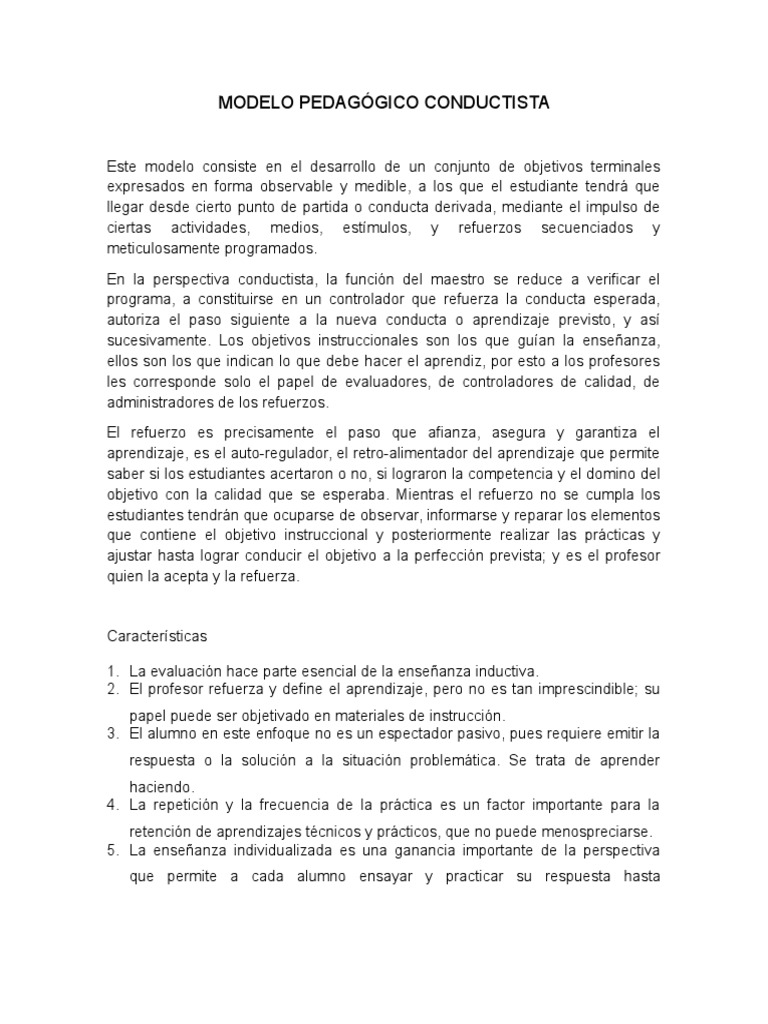 MODELO PEDAGÓGICO CONDUCTISTA

Este modelo consiste en el desarrollo de un conjunto de objetivos terminales expresados en forma observable y medible, a los que el estudiante tendrá que llegar desde cierto punto de partida o conducta derivada, mediante el impulso de ciertas actividades, medios, estímulos, y refuerzos secuenciados y meticulosamente programados.

En la perspectiva conductista, la función del maestro se reduce a verificar el programa, a constituirse en un controlador que refuerza la conducta esperada, autoriza el paso siguiente a la nueva conducta o aprendizaje previsto, y así sucesivamente. Los objetivos instruccionales son los que guían la enseñanza, ellos son los que indican lo que debe hacer el aprendiz, por esto a los profesores les corresponde solo el papel de evaluadores, de controladores de calidad, de administradores de los refuerzos.

El refuerzo es precisamente el paso que afianza, asegura y garantiza el aprendizaje, es el auto-regulador, el retro-alimentador del aprendizaje que permite saber si los estudiantes acertaron o no, si lograron la competencia y el domino del objetivo con la calidad que se esperaba. Mientras el refuerzo no se cumpla los estudiantes tendrán que ocuparse de observar, informarse y reparar los elementos que contiene el objetivo instruccional y posteriormente realizar las prácticas y ajustar hasta lograr conducir el objetivo a la perfección prevista; y es el profesor quien la acepta y la refuerza.

Características

1. La evaluación hace parte esencial de la enseñanza inductiva.
2. El profesor refuerza y define el aprendizaje, pero no es tan imprescindible; su papel puede ser objetivado en materiales de instrucción.
3. El alumno en este enfoque no es un espectador pasivo, pues requiere emitir la respuesta o la solución a la situación problemática. Se trata de aprender haciendo.
4. La repetición y la frecuencia de la práctica es un factor importante para la retención de aprendizajes técnicos y prácticos, que no puede menospreciarse.
5. La enseñanza individualizada es una ganancia importante de la perspectiva que permite a cada alumno ensayar y practicar su respuesta hasta